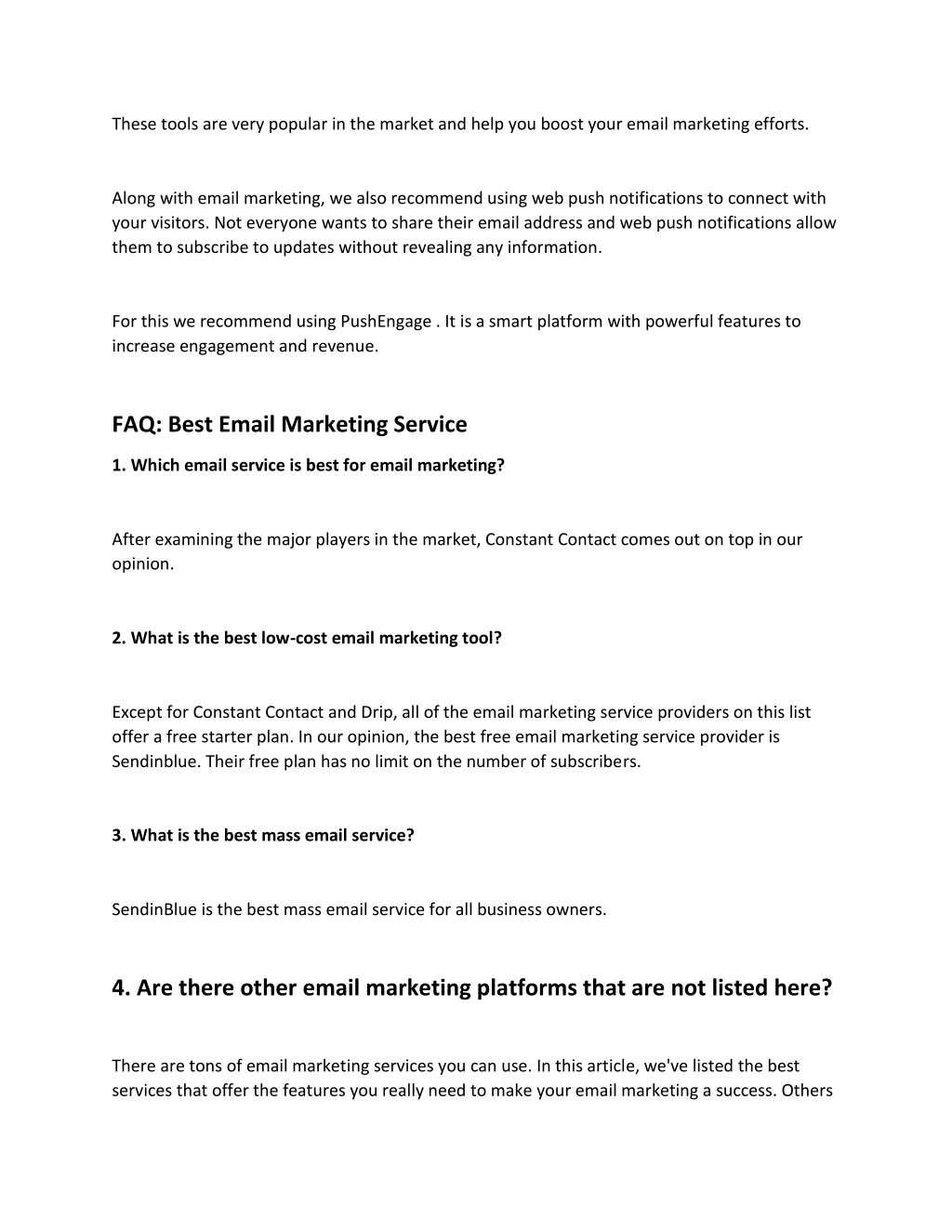 These tools are very popular in the market and help you boost your email marketing efforts.

Along with email marketing, we also recommend using web push notifications to connect with your visitors. Not everyone wants to share their email address and web push notifications allow them to subscribe to updates without revealing any information.

For this we recommend using PushEngage . It is a smart platform with powerful features to increase engagement and revenue.

FAQ: Best Email Marketing Service

1. Which email service is best for email marketing?

After examining the major players in the market, Constant Contact comes out on top in our opinion.

2. What is the best low-cost email marketing tool?

Except for Constant Contact and Drip, all of the email marketing service providers on this list offer a free starter plan. In our opinion, the best free email marketing service provider is Sendinblue. Their free plan has no limit on the number of subscribers.

3. What is the best mass email service?

SendinBlue is the best mass email service for all business owners.

4. Are there other email marketing platforms that are not listed here?

There are tons of email marketing services you can use. In this article, we've listed the best services that offer the features you really need to make your email marketing a success. Others